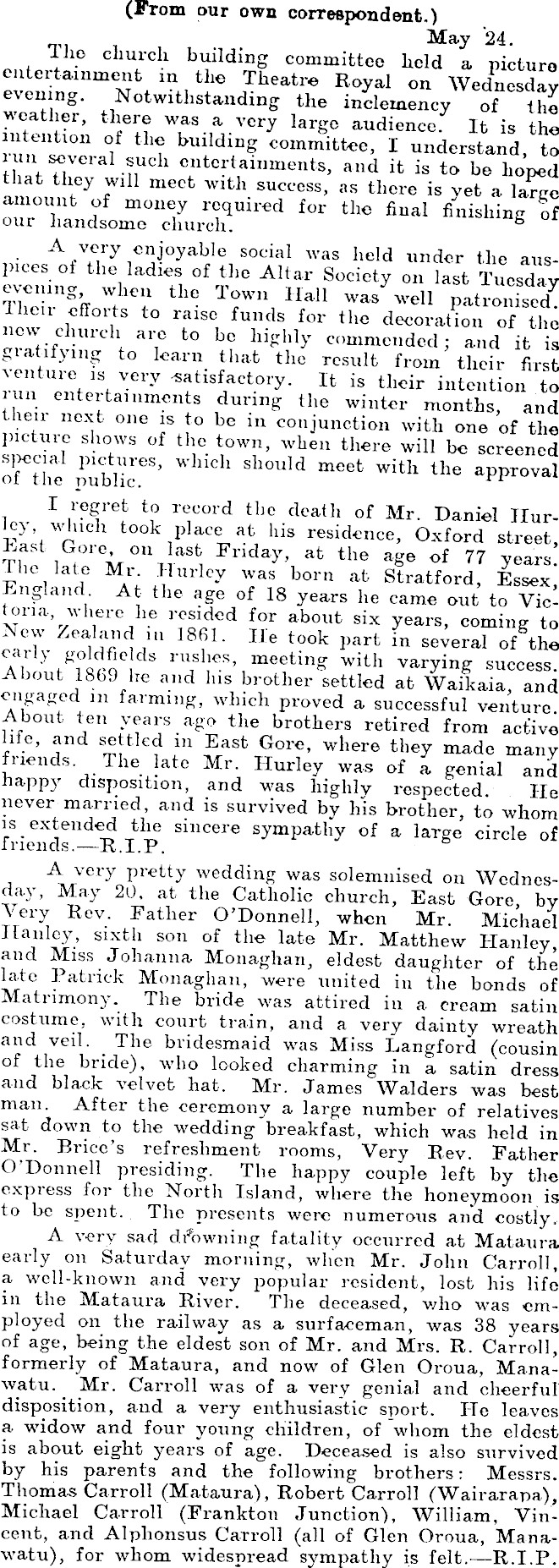 (From our own correspondent.)

May 24.

The church building committee held a picture entertainment in the Theatre Royal on Wednesday evening. Notwithstanding the inclemency of the weather, there was a very large audience. It is the intention of the building committee, I understand, to run several such entertainments, and it is to be hoped that they will meet with success, as there is yet a large amount of money required for the final finishing of our handsome church.

A very enjoyable social was held under the auspices of the ladies of the Altar Society on last Tuesday evening, when the Town Hall was well patronised. Their efforts to raise funds for the decoration of the new church are to be highly commended; and it is gratifying to learn that the result from their first venture is very satisfactory. It is their intention to run entertainments during the winter months, and their next one is to be in conjunction with one of the picture shows of the town, when there will be screened special pictures, which should meet with the approval of the public.

I regret to record the death of Mr. Daniel Hurley, which took place at his residence, Oxford street, East Gore, on last Friday, at the age of 77 years. The late Mr. Hurley was born at Stratford, Essex, England. At the age of 18 years he came out to Victoria, where he resided for about six years, coming to New Zealand in 1861. He took part in several of the early goldfields rushes, meeting with varying success. About 1869 he and his brother settled at Waikaia, and engaged in farming, which proved a successful venture. About ten years ago the brothers retired from active life, and settled in East Gore, where they made many friends. The late Mr. Hurley was of a genial and happy disposition, and was highly respected. He never married, and is survived by his brother, to whom is extended the sincere sympathy of a large circle of friends.—R.I.P.

A very pretty wedding was solemnised on Wednesday, May 20, at the Catholic church, East Gore, by Very Rev. Father O'Donnell, when Mr. Michael Hanley, sixth son of the late Mr. Matthew Hanley, and Miss Johanna Monaghan, eldest daughter of the late Patrick Monaghan, were united in the bonds of Matrimony. The bride was attired in a cream satin costume, with court train, and a very dainty wreath and veil. The bridesmaid was Miss Langford (cousin of the bride), who looked charming in a satin dress and black velvet hat. Mr. James Walders was best man. After the ceremony a large number of relatives sat down to the wedding breakfast, which was held in Mr. Brice's refreshment rooms, Very Rev. Father O'Donnell presiding. The happy couple left by the express for the North Island, where the honeymoon is to be spent. The presents were numerous and costly.

A very sad drowning fatality occurred at Mataura early on Saturday morning, when Mr. John Carroll, a well-known and very popular resident, lost his life in the Mataura River. The deceased, who was employed on the railway as a surfaceman, was 38 years of age, being the eldest son of Mr. and Mrs. R. Carroll, formerly of Mataura, and now of Glen Oroua, Manawatu. Mr. Carroll was of a very genial and cheerful disposition, and a very enthusiastic sport. He leaves a widow and four young children, of whom the eldest is about eight years of age. Deceased is also survived by his parents and the following brothers: Messrs. Thomas Carroll (Mataura), Robert Carroll (Wairarapa), Michael Carroll (Frankton Junction), William, Vincent, and Alphonsus Carroll (all of Glen Oroua, Manawatu), for whom widespread sympathy is felt.—R.I.P.